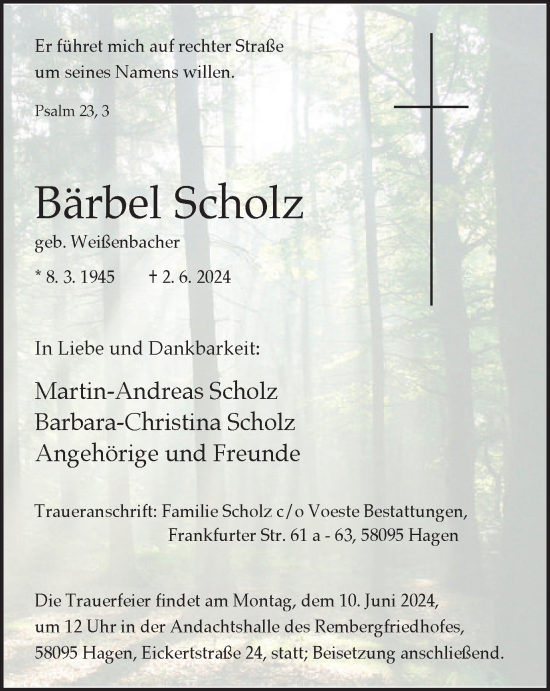 Er führet mich auf rechter Straße
um seines Namens willen.

Psalm 23, 3

Bärbel Scholz

geb. Weißenbacher

* 8. 3. 1945 † 2. 6. 2024

In Liebe und Dankbarkeit:

Martin-Andreas Scholz
Barbara-Christina Scholz
Angehörige und Freunde

Traueranschrift: Familie Scholz c/o Voeste Bestattungen,
Frankfurter Str. 61 a - 63, 58095 Hagen

Die Trauerfeier findet am Montag, dem 10. Juni 2024,
um 12 Uhr in der Andachtshalle des Rembergfriedhofes,
58095 Hagen, Eickertstraße 24, statt; Beisetzung anschließend.